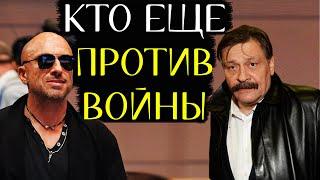 КТО ЕЩЕ
ПРОТИВ
ВОЙНЫ